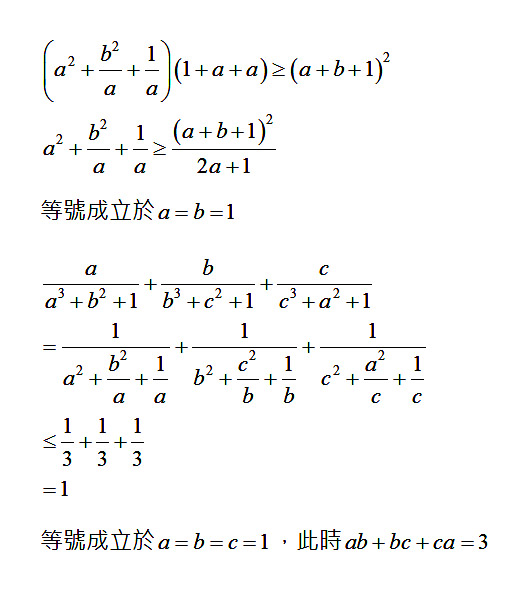 $\left(a^2+\frac{b^2}{a}+\frac{1}{a}\right)(1+a+a)\geq(a+b+1)^2$

$a^2+\frac{b^2}{a}+\frac{1}{a}\geq\frac{(a+b+1)^2}{2a+1}$

等號成立於$a=b=1$

$\frac{a}{a^3+b^2+1}+\frac{b}{b^3+c^2+1}+\frac{c}{c^3+a^2+1}$

$=\frac{1}{a^2+\frac{b^2}{a}+\frac{1}{a}}+\frac{1}{b^2+\frac{c^2}{b}+\frac{1}{b}}+\frac{1}{c^2+\frac{a^2}{c}+\frac{1}{c}}$

$\leq\frac{1}{3}+\frac{1}{3}+\frac{1}{3}$

$=1$

等號成立於$a=b=c=1$，此時$ab+bc+ca=3$